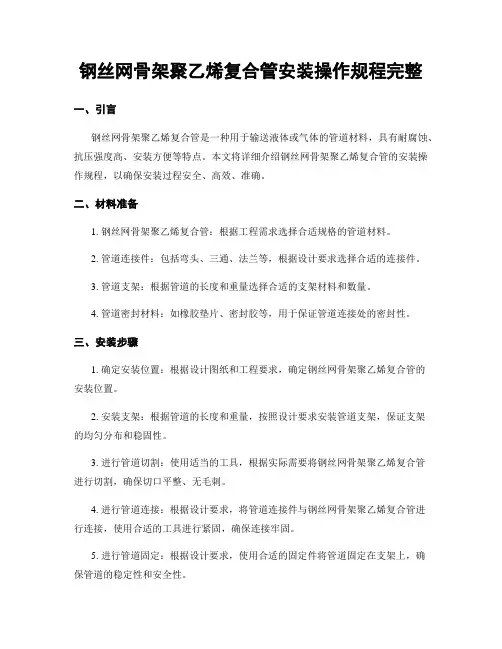 钢丝网骨架聚乙烯复合管安装操作规程完整

一、引言

钢丝网骨架聚乙烯复合管是一种用于输送液体或气体的管道材料，具有耐腐蚀、抗压强度高、安装方便等特点。本文将详细介绍钢丝网骨架聚乙烯复合管的安装操作规程，以确保安装过程安全、高效、准确。

二、材料准备

1. 钢丝网骨架聚乙烯复合管：根据工程需求选择合适规格的管道材料。

2. 管道连接件：包括弯头、三通、法兰等，根据设计要求选择合适的连接件。

3. 管道支架：根据管道的长度和重量选择合适的支架材料和数量。

4. 管道密封材料：如橡胶垫片、密封胶等，用于保证管道连接处的密封性。

三、安装步骤

1. 确定安装位置：根据设计图纸和工程要求，确定钢丝网骨架聚乙烯复合管的安装位置。

2. 安装支架：根据管道的长度和重量，按照设计要求安装管道支架，保证支架的均匀分布和稳固性。

3. 进行管道切割：使用适当的工具，根据实际需要将钢丝网骨架聚乙烯复合管进行切割，确保切口平整、无毛刺。

4. 进行管道连接：根据设计要求，将管道连接件与钢丝网骨架聚乙烯复合管进行连接，使用合适的工具进行紧固，确保连接牢固。

5. 进行管道固定：根据设计要求，使用合适的固定件将管道固定在支架上，确保管道的稳定性和安全性。